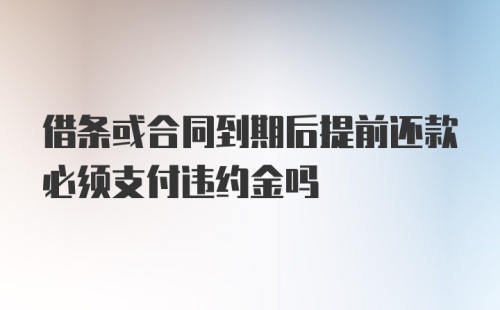 借条或合同到期后提前还款必须支付违约金吗